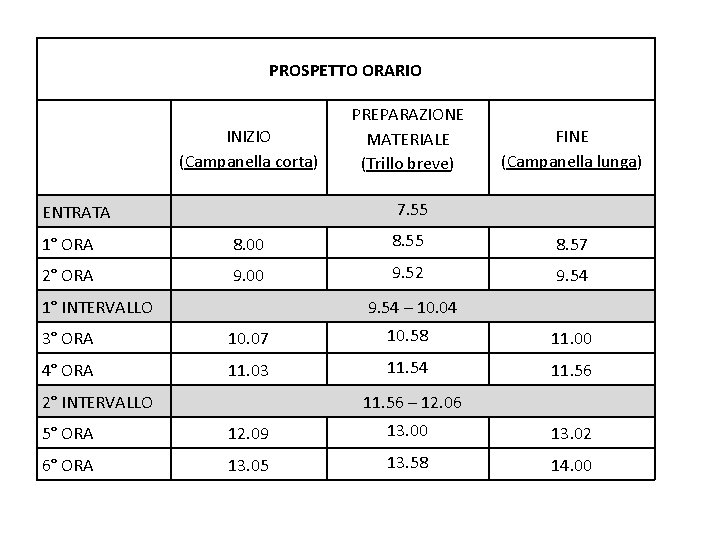 | PROSPETTO ORARIO | | | |
|---|---|---|---|
| | INIZIO (Campanella corta) | PREPARAZIONE MATERIALE (Trillo breve) | FINE (Campanella lunga) |
| ENTRATA | 7.55 | | |
| 1° ORA | 8.00 | 8.55 | 8.57 |
| 2° ORA | 9.00 | 9.52 | 9.54 |
| 1° INTERVALLO | 9.54 – 10.04 | | |
| 3° ORA | 10.07 | 10.58 | 11.00 |
| 4° ORA | 11.03 | 11.54 | 11.56 |
| 2° INTERVALLO | 11.56 – 12.06 | | |
| 5° ORA | 12.09 | 13.00 | 13.02 |
| 6° ORA | 13.05 | 13.58 | 14.00 |